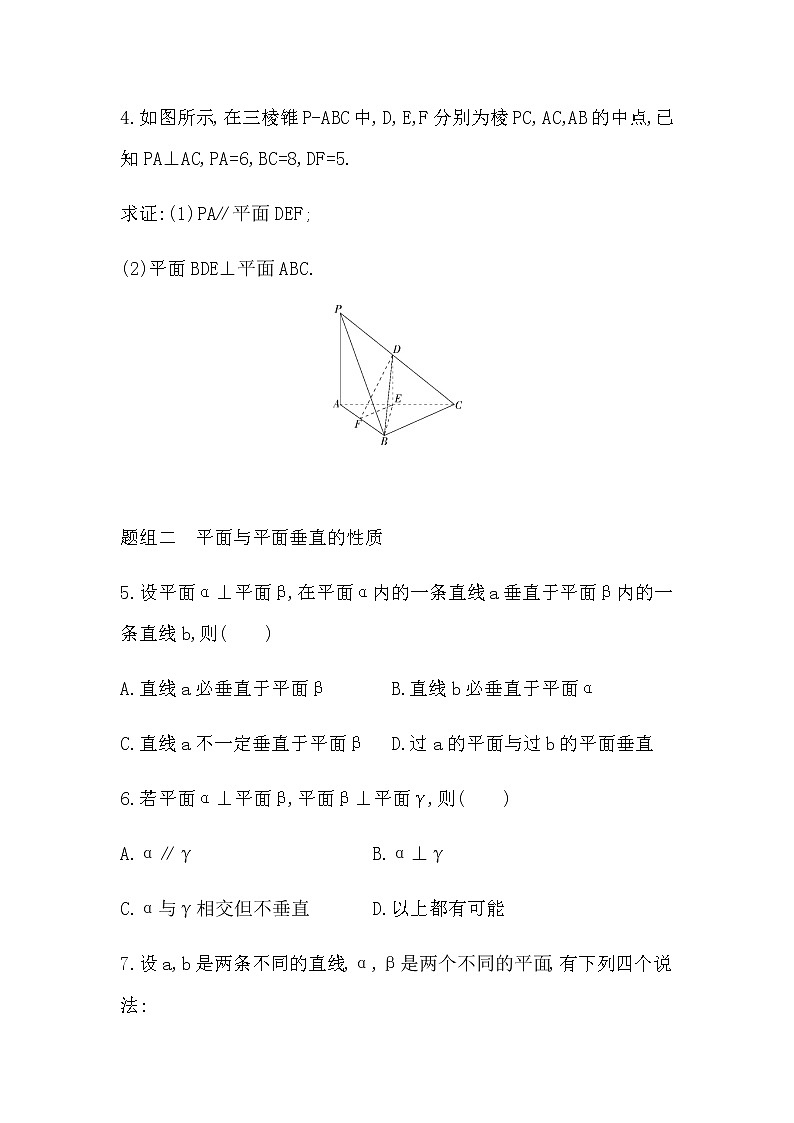 4.如图所示,在三棱锥P-ABC中,D,E,F分别为棱PC,AC,AB的中点,已知PA⊥AC,PA=6,BC=8,DF=5.

求证:(1)PA∥平面DEF;

(2)平面BDE⊥平面ABC.

P

D

A

E

C

F

B

题组二　平面与平面垂直的性质

5.设平面α⊥平面β,在平面α内的一条直线a垂直于平面β内的一条直线b,则(　　)

A.直线a必垂直于平面β　　B.直线b必垂直于平面α

C.直线a不一定垂直于平面β　　D.过a的平面与过b的平面垂直

6.若平面α⊥平面β,平面β⊥平面γ,则(　　)

A.α∥γ　　B.α⊥γ

C.α与γ相交但不垂直　　D.以上都有可能

7.设a,b是两条不同的直线,α,β是两个不同的平面,有下列四个说法: